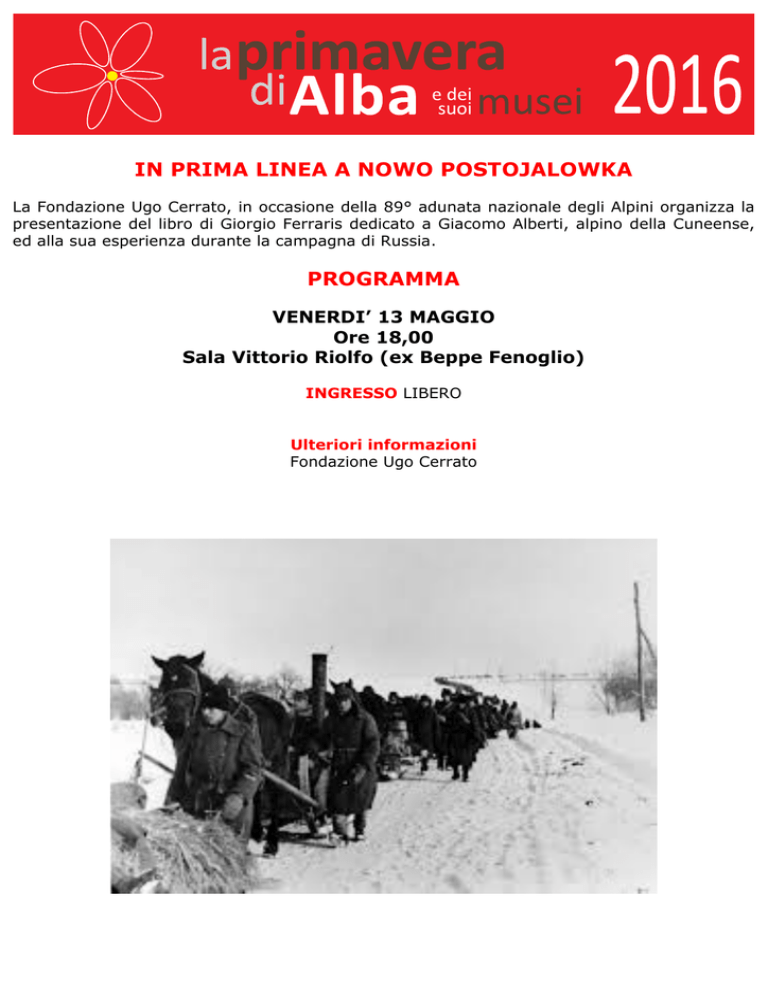 la primavera di Alba e dei suoi musei 2016

IN PRIMA LINEA A NOWO POSTOJALOWKA

La Fondazione Ugo Cerrato, in occasione della 89° adunata nazionale degli Alpini organizza la presentazione del libro di Giorgio Ferraris dedicato a Giacomo Alberti, alpino della Cuneense, ed alla sua esperienza durante la campagna di Russia.

PROGRAMMA

VENERDI' 13 MAGGIO
Ore 18,00
Sala Vittorio Riolfo (ex Beppe Fenoglio)

INGRESSO LIBERO

Ulteriori informazioni
Fondazione Ugo Cerrato